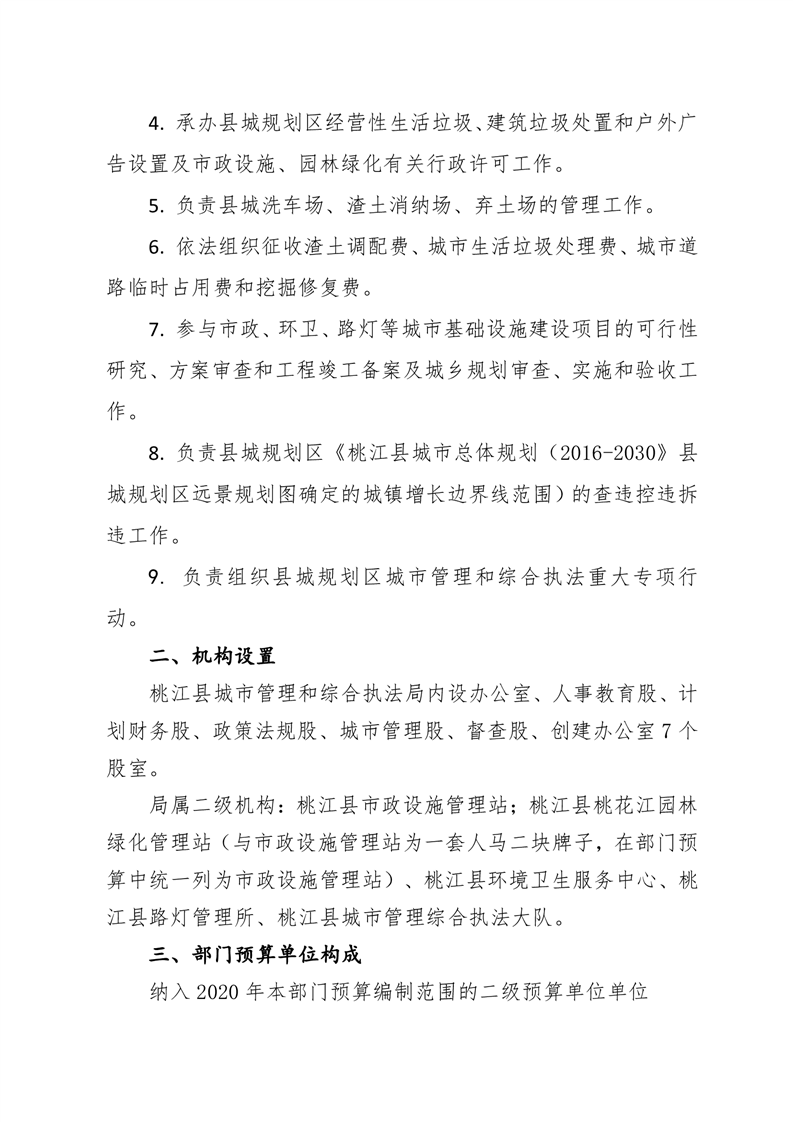 4. 承办县城规划区经营性生活垃圾、建筑垃圾处置和户外广告设置及市政设施、园林绿化有关行政许可工作。

5. 负责县城洗车场、渣土消纳场、弃土场的管理工作。

6. 依法组织征收渣土调配费、城市生活垃圾处理费、城市道路临时占用费和挖掘修复费。

7. 参与市政、环卫、路灯等城市基础设施建设项目的可行性研究、方案审查和工程竣工备案及城乡规划审查、实施和验收工作。

8. 负责县城规划区《桃江县城市总体规划（2016-2030》县城规划区远景规划图确定的城镇增长边界线范围）的查违控违拆违工作。

9. 负责组织县城规划区城市管理和综合执法重大专项行动。

二、机构设置

桃江县城市管理和综合执法局内设办公室、人事教育股、计划财务股、政策法规股、城市管理股、督查股、创建办公室 7 个股室。

局属二级机构：桃江县市政设施管理站；桃江县桃花江园林绿化管理站（与市政设施管理站为一套人马二块牌子，在部门预算中统一列为市政设施管理站）、桃江县环境卫生服务中心、桃江县路灯管理所、桃江县城市管理综合执法大队。

三、部门预算单位构成

纳入 2020 年本部门预算编制范围的二级预算单位单位